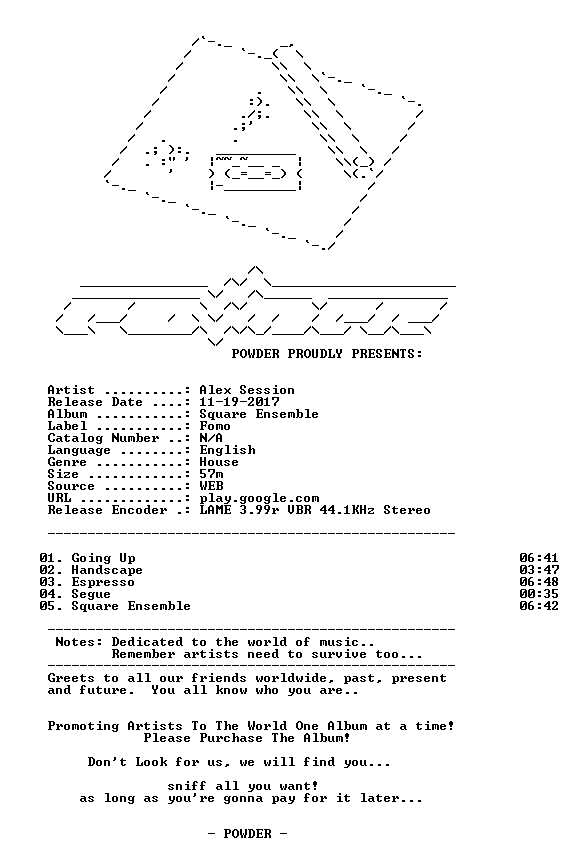 POWDER PROUDLY PRESENTS:

Artist ..........: Alex Session
Release Date ....: 11-19-2017
Album ...........: Square Ensemble
Label ...........: Fomo
Catalog Number ..: N/A
Language ........: English
Genre ...........: House
Size ............: 57m
Source ..........: WEB
URL .............: play.google.com
Release Encoder .: LAME 3.99r VBR 44.1KHz Stereo

01. Going Up 06:41
02. Handscape 03:47
03. Espresso 06:48
04. Segue 00:35
05. Square Ensemble 06:42

Notes: Dedicated to the world of music..
Remember artists need to survive too...

Greets to all our friends worldwide, past, present and future. You all know who you are..

Promoting Artists To The World One Album at a time!
Please Purchase The Album!

Don't Look for us, we will find you...

sniff all you want!
as long as you're gonna pay for it later...

- POWDER -